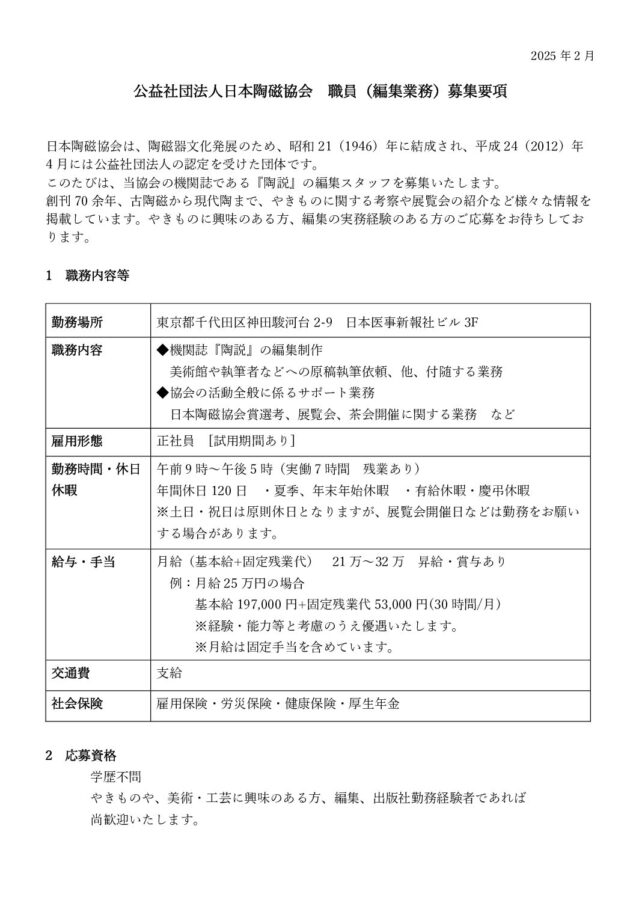 2025 年 2 月

公益社団法人日本陶磁協会　職員（編集業務）募集要項

日本陶磁協会は、陶磁器文化発展のため、昭和 21（1946）年に結成され、平成 24（2012）年 4 月には公益社団法人の認定を受けた団体です。
このたびは、当協会の機関誌である『陶説』の編集スタッフを募集いたします。
創刊 70 余年、古陶磁から現代陶まで、やきものに関する考察や展覧会の紹介など様々な情報を掲載しています。やきものに興味のある方、編集の実務経験のある方のご応募をお待ちしております。

1　職務内容等

| 勤務場所 | 東京都千代田区神田駿河台 2-9　日本医事新報社ビル 3F |
|---|---|
| 職務内容 | ◆機関誌『陶説』の編集制作<br>美術館や執筆者などへの原稿執筆依頼、他、付随する業務<br>◆協会の活動全般に係るサポート業務<br>日本陶磁協会賞選考、展覧会、茶会開催に関する業務　など |
| 雇用形態 | 正社員　[試用期間あり] |
| 勤務時間・休日休暇 | 午前 9 時～午後 5 時（実働 7 時間　残業あり）<br>年間休日 120 日　・夏季、年末年始休暇　・有給休暇・慶弔休暇<br>※土日・祝日は原則休日となりますが、展覧会開催日などは勤務をお願いする場合があります。 |
| 給与・手当 | 月給（基本給+固定残業代）　21 万～32 万　昇給・賞与あり<br>例：月給 25 万円の場合<br>基本給 197,000 円+固定残業代 53,000 円(30 時間/月)<br>※経験・能力等と考慮のうえ優遇いたします。<br>※月給は固定手当を含めています。 |
| 交通費 | 支給 |
| 社会保険 | 雇用保険・労災保険・健康保険・厚生年金 |

2　応募資格
学歴不問
やきものや、美術・工芸に興味のある方、編集、出版社勤務経験者であれば尚歓迎いたします。